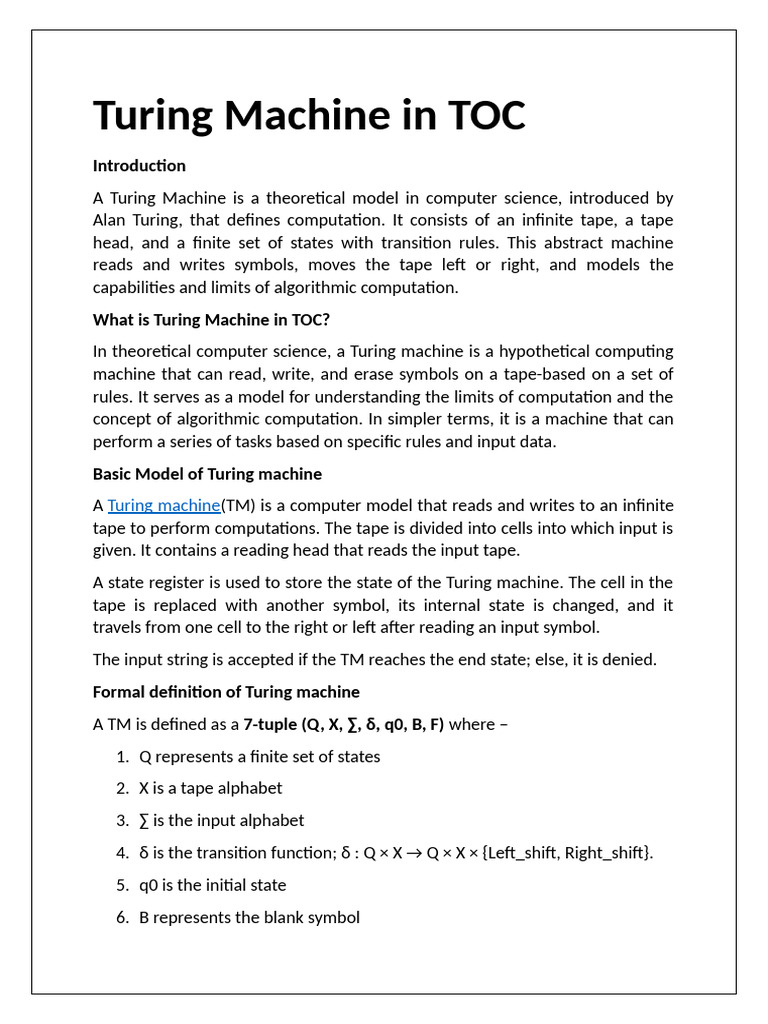 Turing Machine in TOC

Introduction

A Turing Machine is a theoretical model in computer science, introduced by Alan Turing, that defines computation. It consists of an infinite tape, a tape head, and a finite set of states with transition rules. This abstract machine reads and writes symbols, moves the tape left or right, and models the capabilities and limits of algorithmic computation.

What is Turing Machine in TOC?

In theoretical computer science, a Turing machine is a hypothetical computing machine that can read, write, and erase symbols on a tape-based on a set of rules. It serves as a model for understanding the limits of computation and the concept of algorithmic computation. In simpler terms, it is a machine that can perform a series of tasks based on specific rules and input data.

Basic Model of Turing machine

A Turing machine(TM) is a computer model that reads and writes to an infinite tape to perform computations. The tape is divided into cells into which input is given. It contains a reading head that reads the input tape.

A state register is used to store the state of the Turing machine. The cell in the tape is replaced with another symbol, its internal state is changed, and it travels from one cell to the right or left after reading an input symbol.

The input string is accepted if the TM reaches the end state; else, it is denied.

Formal definition of Turing machine

A TM is defined as a 7-tuple (Q, X, ∑, δ, q0, B, F) where –

1. Q represents a finite set of states
2. X is a tape alphabet
3. ∑ is the input alphabet
4. δ is the transition function; δ : Q × X → Q × X × {Left_shift, Right_shift}.
5. q0 is the initial state
6. B represents the blank symbol